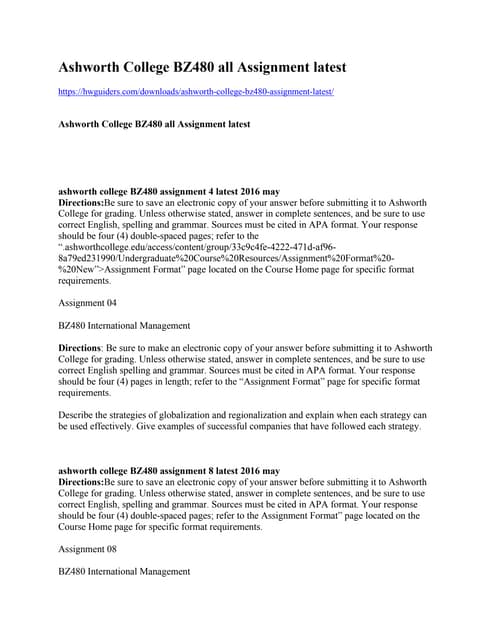 Ashworth College BZ480 all Assignment latest

https://hwguiders.com/downloads/ashworth-college-bz480-assignment-latest/

Ashworth College BZ480 all Assignment latest

ashworth college BZ480 assignment 4 latest 2016 may
Directions:Be sure to save an electronic copy of your answer before submitting it to Ashworth College for grading. Unless otherwise stated, answer in complete sentences, and be sure to use correct English, spelling and grammar. Sources must be cited in APA format. Your response should be four (4) double-spaced pages; refer to the ".ashworthcollege.edu/access/content/group/33c9c4fe-4222-471d-af96-8a79ed231990/Undergraduate%20Course%20Resources/Assignment%20Format%20-%20New">Assignment Format" page located on the Course Home page for specific format requirements.

Assignment 04

BZ480 International Management

Directions: Be sure to make an electronic copy of your answer before submitting it to Ashworth College for grading. Unless otherwise stated, answer in complete sentences, and be sure to use correct English spelling and grammar. Sources must be cited in APA format. Your response should be four (4) pages in length; refer to the "Assignment Format" page for specific format requirements.

Describe the strategies of globalization and regionalization and explain when each strategy can be used effectively. Give examples of successful companies that have followed each strategy.

ashworth college BZ480 assignment 8 latest 2016 may
Directions:Be sure to save an electronic copy of your answer before submitting it to Ashworth College for grading. Unless otherwise stated, answer in complete sentences, and be sure to use correct English, spelling and grammar. Sources must be cited in APA format. Your response should be four (4) double-spaced pages; refer to the Assignment Format" page located on the Course Home page for specific format requirements.

Assignment 08

BZ480 International Management